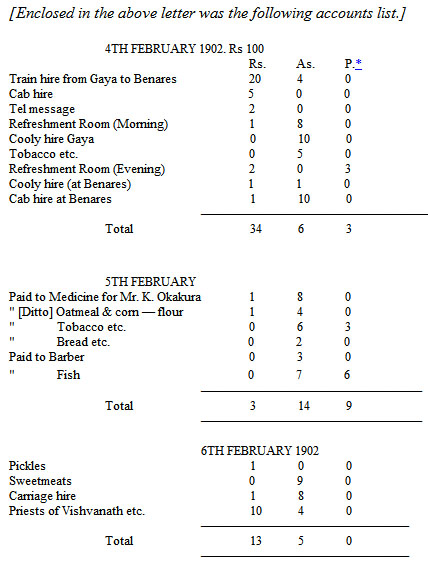 [Enclosed in the above letter was the following accounts list.]

4TH FEBRUARY 1902. Rs 100

| | Rs. | As. | P.* |
|---|---|---|---|
| Train hire from Gaya to Benares | 20 | 4 | 0 |
| Cab hire | 5 | 0 | 0 |
| Tel message | 2 | 0 | 0 |
| Refreshment Room (Morning) | 1 | 8 | 0 |
| Cooly hire Gaya | 0 | 10 | 0 |
| Tobacco etc. | 0 | 5 | 0 |
| Refreshment Room (Evening) | 2 | 0 | 3 |
| Cooly hire (at Benares) | 1 | 1 | 0 |
| Cab hire at Benares | 1 | 10 | 0 |
| Total | 34 | 6 | 3 |

5TH FEBRUARY

| | | | |
|---|---|---|---|
| Paid to Medicine for Mr. K. Okakura | 1 | 8 | 0 |
| " [Ditto] Oatmeal & corn — flour | 1 | 4 | 0 |
| " Tobacco etc. | 0 | 6 | 3 |
| " Bread etc. | 0 | 2 | 0 |
| Paid to Barber | 0 | 3 | 0 |
| " Fish | 0 | 7 | 6 |
| Total | 3 | 14 | 9 |

6TH FEBRUARY 1902

| | | | |
|---|---|---|---|
| Pickles | 1 | 0 | 0 |
| Sweetmeats | 0 | 9 | 0 |
| Carriage hire | 1 | 8 | 0 |
| Priests of Vishvanath etc. | 10 | 4 | 0 |
| Total | 13 | 5 | 0 |